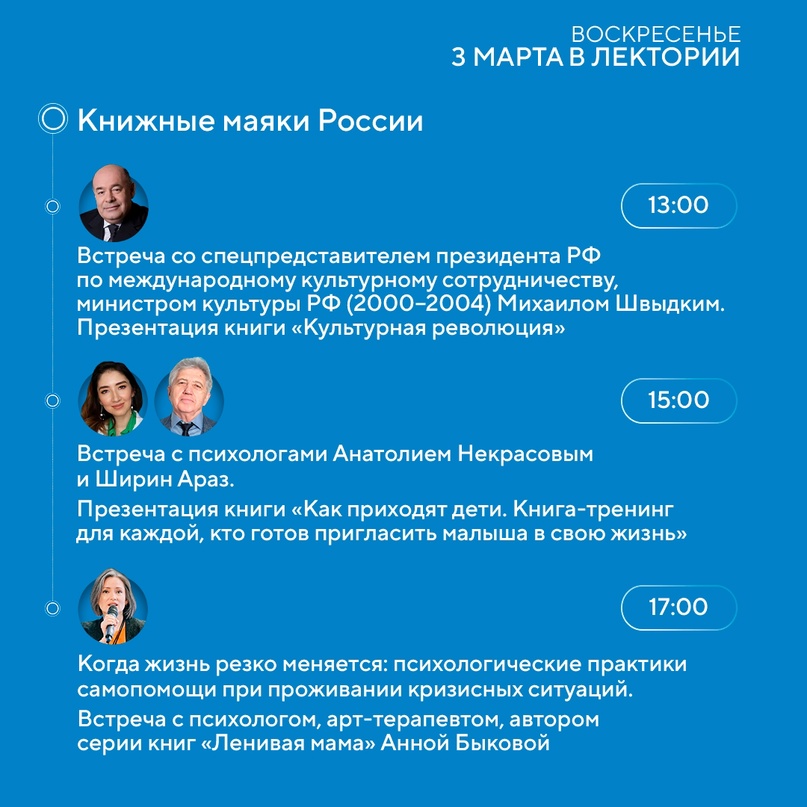 ВОСКРЕСЕНЬЕ
3 МАРТА В ЛЕКТОРИИ

Книжные маяки России

13:00

Встреча со спецпредставителем президента РФ по международному культурному сотрудничеству, министром культуры РФ (2000–2004) Михаилом Швыдким. Презентация книги «Культурная революция»

15:00

Встреча с психологами Анатолием Некрасовым и Ширин Араз.

Презентация книги «Как приходят дети. Книга-тренинг для каждой, кто готов пригласить малыша в свою жизнь»

17:00

Когда жизнь резко меняется: психологические практики самопомощи при проживании кризисных ситуаций.

Встреча с психологом, арт-терапевтом, автором серии книг «Ленивая мама» Анной Быковой